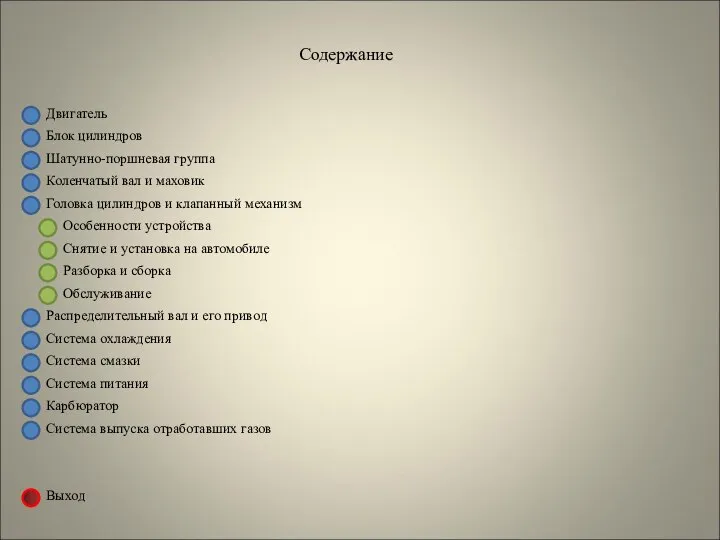 Содержание

Двигатель
Блок цилиндров
Шатунно-поршневая группа
Коленчатый вал и маховик
Головка цилиндров и клапанный механизм
Особенности устройства
Снятие и установка на автомобиле
Разборка и сборка
Обслуживание
Распределительный вал и его привод
Система охлаждения
Система смазки
Система питания
Карбюратор
Система выпуска отработавших газов

Выход